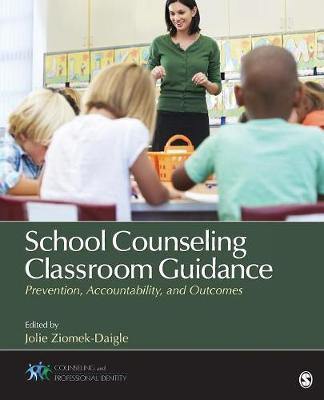 School Counseling Classroom Guidance

Prevention, Accountability, and Outcomes

Edited by

Jolie Ziomek-Daigle

COUNSELING and PROFESSIONAL IDENTITY

S